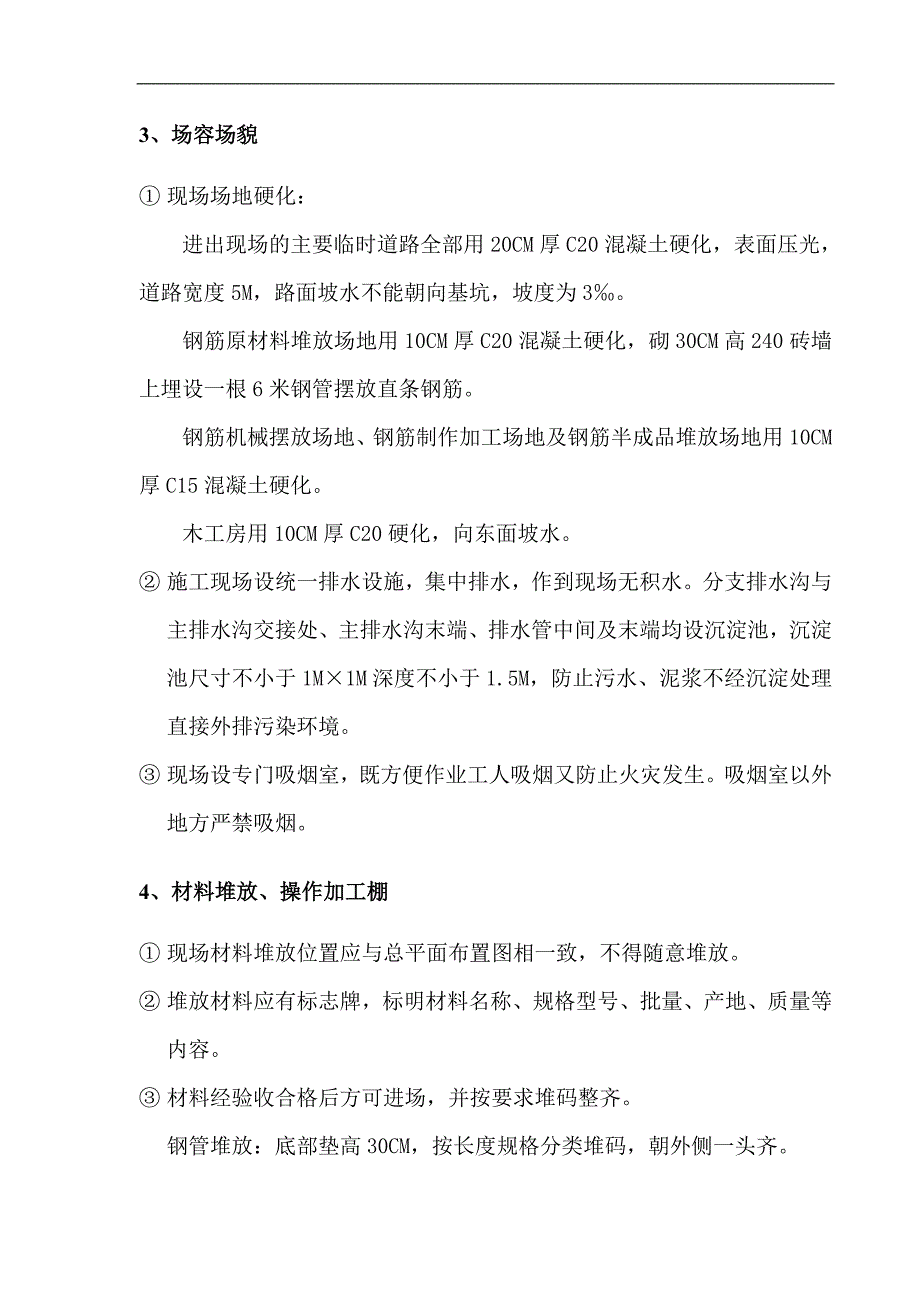 3、场容场貌

① 现场场地硬化：

进出现场的主要临时道路全部用 20CM 厚 C20 混凝土硬化，表面压光，道路宽度 5M，路面坡水不能朝向基坑，坡度为 3‰。

钢筋原材料堆放场地用 10CM 厚 C20 混凝土硬化，砌 30CM 高 240 砖墙上埋设一根 6 米钢管摆放直条钢筋。

钢筋机械摆放场地、钢筋制作加工场地及钢筋半成品堆放场地用 10CM 厚 C15 混凝土硬化。

木工房用 10CM 厚 C20 硬化，向东面坡水。

② 施工现场设统一排水设施，集中排水，作到现场无积水。分支排水沟与主排水沟交接处、主排水沟末端、排水管中间及末端均设沉淀池，沉淀池尺寸不小于 1M×1M 深度不小于 1.5M，防止污水、泥浆不经沉淀处理直接外排污染环境。

③ 现场设专门吸烟室，既方便作业工人吸烟又防止火灾发生。吸烟室以外地方严禁吸烟。

4、材料堆放、操作加工棚

① 现场材料堆放位置应与总平面布置图相一致，不得随意堆放。

② 堆放材料应有标志牌，标明材料名称、规格型号、批量、产地、质量等内容。

③ 材料经验收合格后方可进场，并按要求堆码整齐。

钢管堆放：底部垫高 30CM，按长度规格分类堆码，朝外侧一头齐。